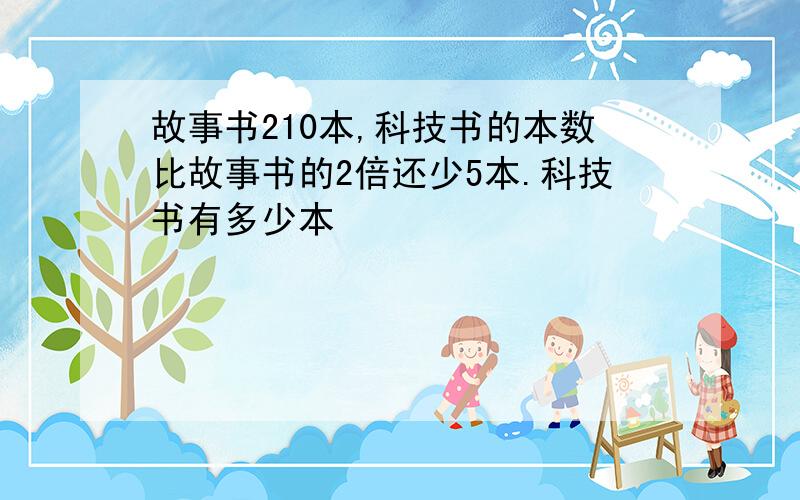 故事书210本,科技书的本数比故事书的2倍还少5本.科技书有多少本